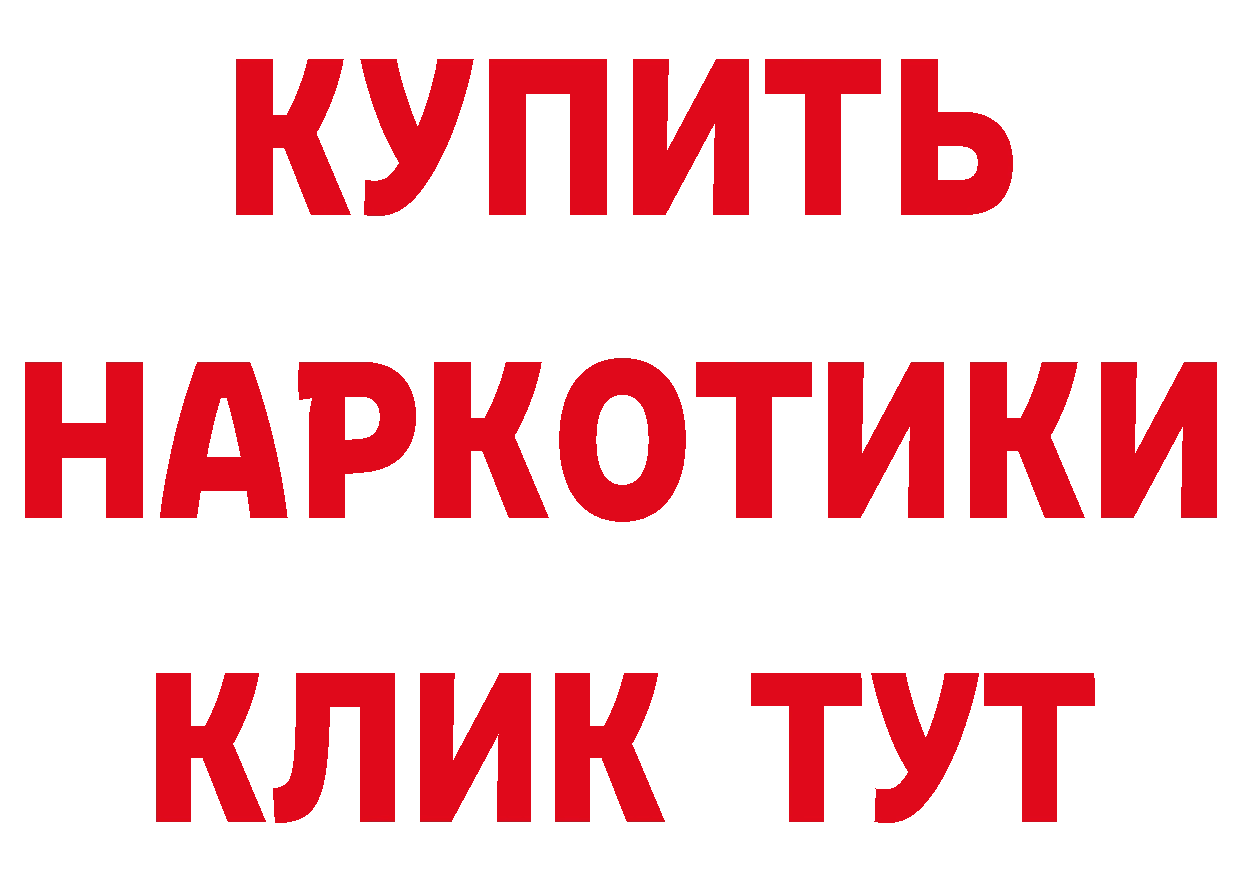 КУПИТЬ

НАРКОТИКИ

КЛИК ТУТ